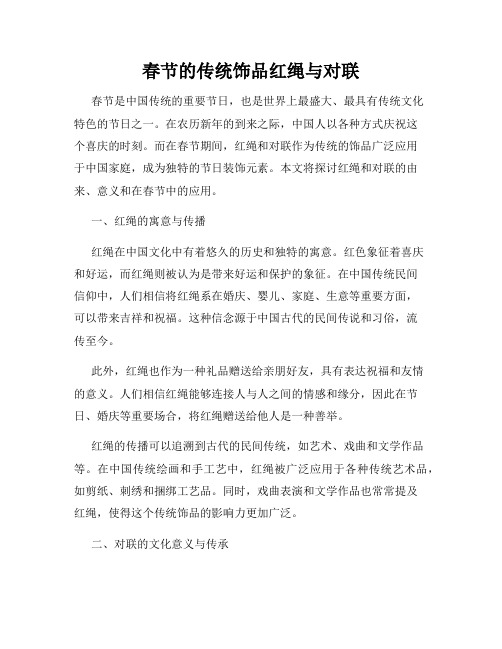 春节的传统饰品红绳与对联

春节是中国传统的重要节日，也是世界上最盛大、最具有传统文化特色的节日之一。在农历新年的到来之际，中国人以各种方式庆祝这个喜庆的时刻。而在春节期间，红绳和对联作为传统的饰品广泛应用于中国家庭，成为独特的节日装饰元素。本文将探讨红绳和对联的由来、意义和在春节中的应用。

一、红绳的寓意与传播

红绳在中国文化中有着悠久的历史和独特的寓意。红色象征着喜庆和好运，而红绳则被认为是带来好运和保护的象征。在中国传统民间信仰中，人们相信将红绳系在婚庆、婴儿、家庭、生意等重要方面，可以带来吉祥和祝福。这种信念源于中国古代的民间传说和习俗，流传至今。

此外，红绳也作为一种礼品赠送给亲朋好友，具有表达祝福和友情的意义。人们相信红绳能够连接人与人之间的情感和缘分，因此在节日、婚庆等重要场合，将红绳赠送给他人是一种善举。

红绳的传播可以追溯到古代的民间传统，如艺术、戏曲和文学作品等。在中国传统绘画和手工艺中，红绳被广泛应用于各种传统艺术品，如剪纸、刺绣和捆绑工艺品。同时，戏曲表演和文学作品也常常提及红绳，使得这个传统饰品的影响力更加广泛。

二、对联的文化意义与传承